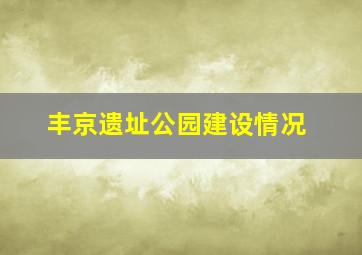 丰京遗址公园建设情况